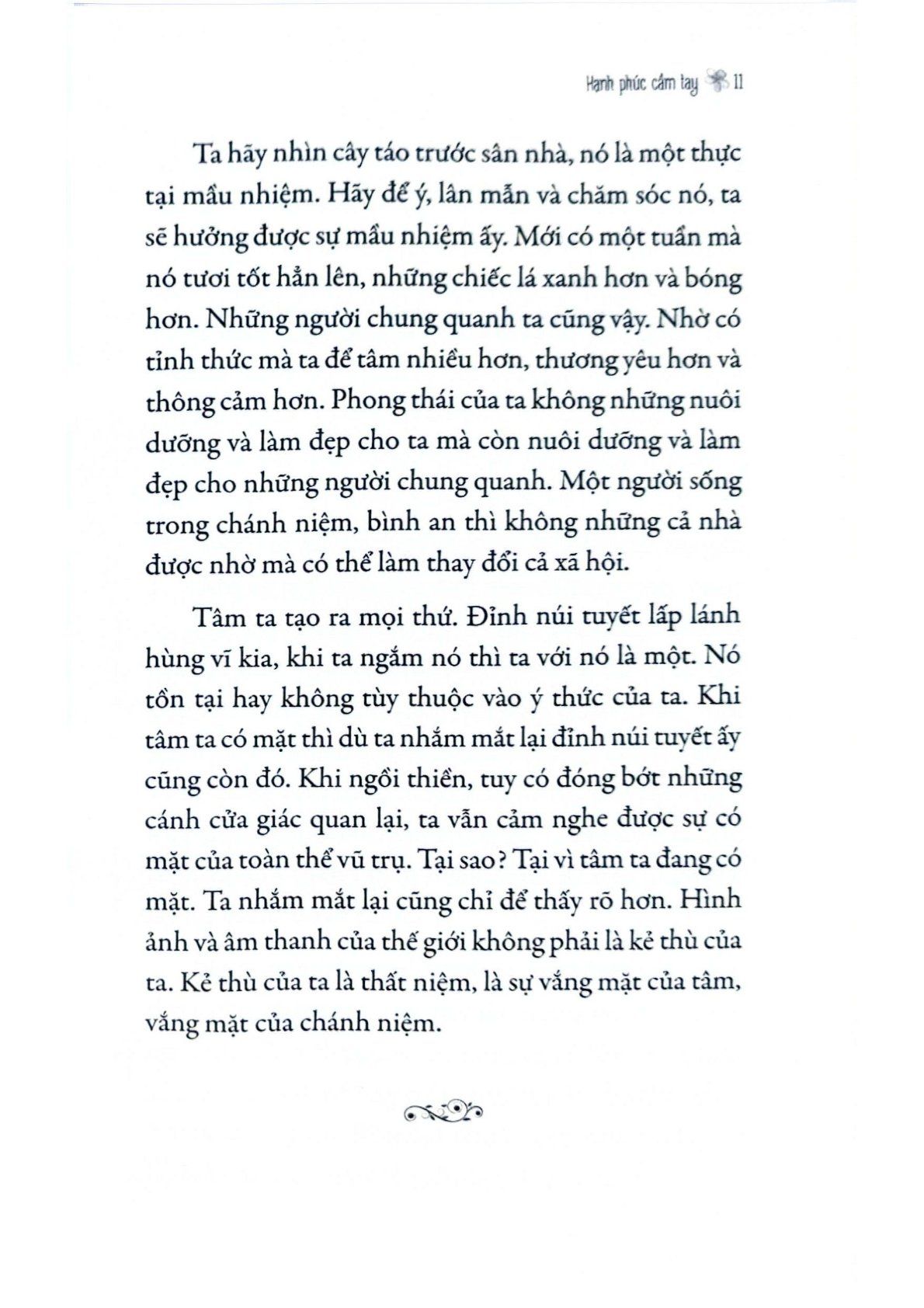 Hạnh phúc cầm tay 11

Ta hãy nhìn cây táo trước sân nhà, nó là một thực tại mầu nhiệm. Hãy để ý, lân mẫn và chăm sóc nó, ta sẽ hưởng được sự mầu nhiệm ấy. Mới có một tuần mà nó tươi tốt hẳn lên, những chiếc lá xanh hơn và bóng hơn. Những người chung quanh ta cũng vậy. Nhờ có tỉnh thức mà ta để tâm nhiều hơn, thương yêu hơn và thông cảm hơn. Phong thái của ta không những nuôi dưỡng và làm đẹp cho ta mà còn nuôi dưỡng và làm đẹp cho những người chung quanh. Một người sống trong chánh niệm, bình an thì không những cả nhà được nhờ mà có thể làm thay đổi cả xã hội.

Tâm ta tạo ra mọi thứ. Đỉnh núi tuyết lấp lánh hùng vĩ kia, khi ta ngắm nó thì ta với nó là một. Nó tồn tại hay không tùy thuộc vào ý thức của ta. Khi tâm ta có mặt thì dù ta nhắm mắt lại đỉnh núi tuyết ấy cũng còn đó. Khi ngồi thiền, tuy có đóng bớt những cánh cửa giác quan lại, ta vẫn cảm nghe được sự có mặt của toàn thể vũ trụ. Tại sao? Tại vì tâm ta đang có mặt. Ta nhắm mắt lại cũng chỉ để thấy rõ hơn. Hình ảnh và âm thanh của thế giới không phải là kẻ thù của ta. Kẻ thù của ta là thất niệm, là sự vắng mặt của tâm, vắng mặt của chánh niệm.